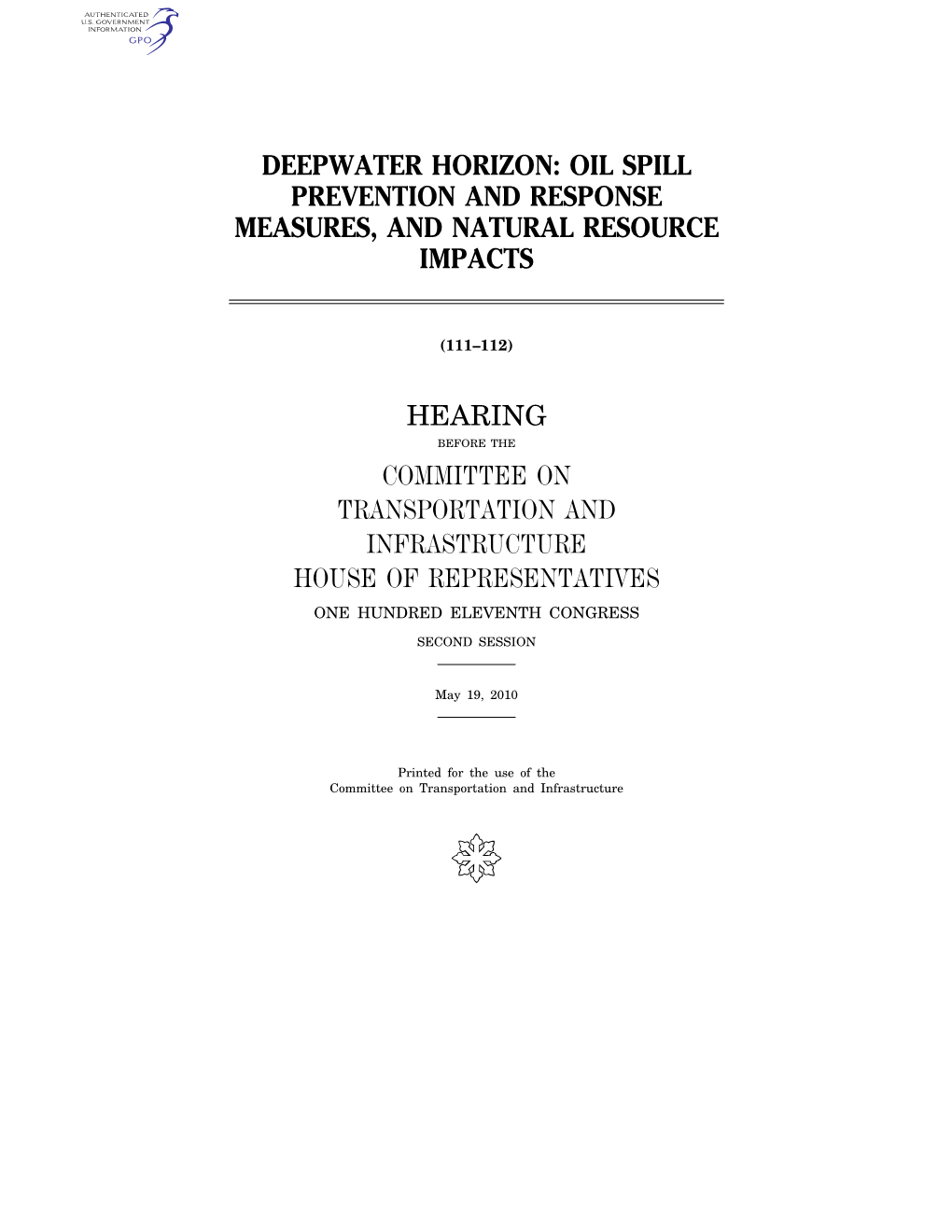 AUTHENTICATED
U.S. GOVERNMENT
INFORMATION
GPO

DEEPWATER HORIZON: OIL SPILL PREVENTION AND RESPONSE MEASURES, AND NATURAL RESOURCE IMPACTS

(111–112)

HEARING

BEFORE THE

COMMITTEE ON
TRANSPORTATION AND
INFRASTRUCTURE
HOUSE OF REPRESENTATIVES

ONE HUNDRED ELEVENTH CONGRESS

SECOND SESSION

May 19, 2010

Printed for the use of the
Committee on Transportation and Infrastructure